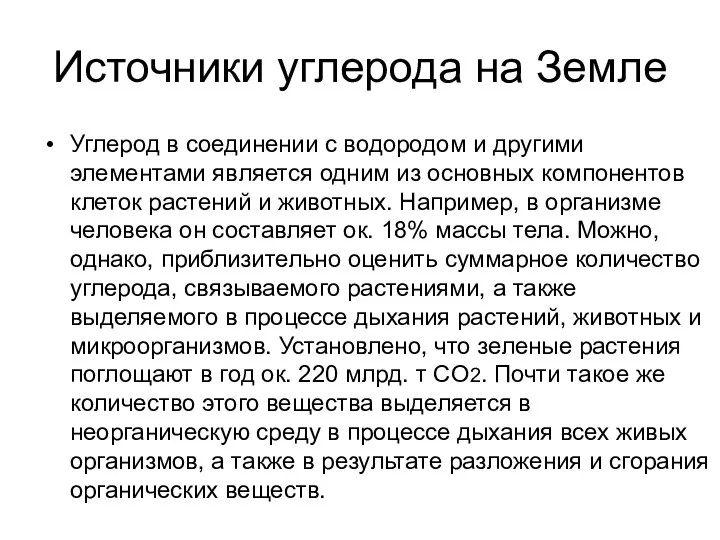 Источники углерода на Земле

• Углерод в соединении с водородом и другими элементами является одним из основных компонентов клеток растений и животных. Например, в организме человека он составляет ок. 18% массы тела. Можно, однако, приблизительно оценить суммарное количество углерода, связываемого растениями, а также выделяемого в процессе дыхания растений, животных и микроорганизмов. Установлено, что зеленые растения поглощают в год ок. 220 млрд. т $CO_2$. Почти такое же количество этого вещества выделяется в неорганическую среду в процессе дыхания всех живых организмов, а также в результате разложения и сгорания органических веществ.